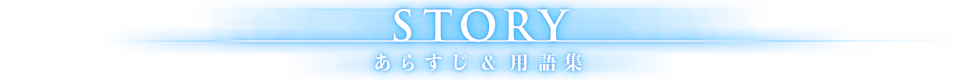 STORY
あらすじ & 用語集